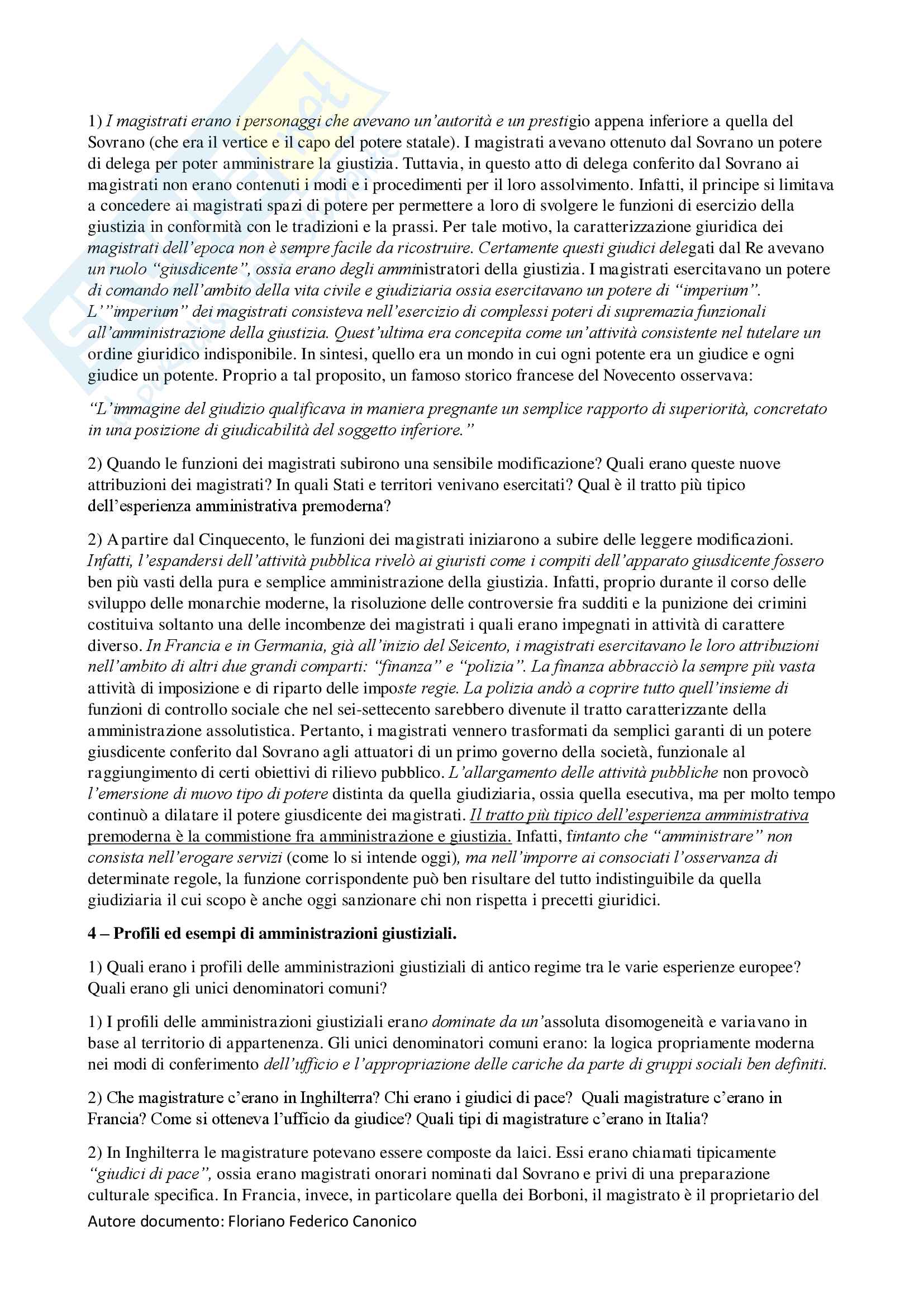 1) I magistrati erano i personaggi che avevano un'autorità e un prestigio appena inferiore a quella del Sovrano (che era il vertice e il capo del potere statale). I magistrati avevano ottenuto dal Sovrano un potere di delega per poter amministrare la giustizia. Tuttavia, in questo atto di delega conferito dal Sovrano ai magistrati non erano contenuti i modi e i procedimenti per il loro assolvimento. Infatti, il principe si limitava a concedere ai magistrati spazi di potere per permettere a loro di svolgere le funzioni di esercizio della giustizia in conformità con le tradizioni e la prassi. Per tale motivo, la caratterizzazione giuridica dei magistrati dell'epoca non è sempre facile da ricostruire. Certamente questi giudici delegati dal Re avevano un ruolo "giusdicente", ossia erano degli amministratori della giustizia. I magistrati esercitavano un potere di comando nell'ambito della vita civile e giudiziaria ossia esercitavano un potere di "imperium". L'"imperium" dei magistrati consisteva nell'esercizio di complessi poteri di supremazia funzionali all'amministrazione della giustizia. Quest'ultima era concepita come un'attività consistente nel tutelare un ordine giuridico indisponibile. In sintesi, quello era un mondo in cui ogni potente era un giudice e ogni giudice un potente. Proprio a tal proposito, un famoso storico francese del Novecento osservava:

"L'immagine del giudizio qualificava in maniera pregnante un semplice rapporto di superiorità, concretato in una posizione di giudicabilità del soggetto inferiore."

2) Quando le funzioni dei magistrati subirono una sensibile modificazione? Quali erano queste nuove attribuzioni dei magistrati? In quali Stati e territori venivano esercitati? Qual è il tratto più tipico dell'esperienza amministrativa premoderna?

2) A partire dal Cinquecento, le funzioni dei magistrati iniziarono a subire delle leggere modificazioni. Infatti, l'espandersi dell'attività pubblica rivelò ai giuristi come i compiti dell'apparato giusdicente fossero ben più vasti della pura e semplice amministrazione della giustizia. Infatti, proprio durante il corso delle sviluppo delle monarchie moderne, la risoluzione delle controversie fra sudditi e la punizione dei crimini costituiva soltanto una delle incombenze dei magistrati i quali erano impegnati in attività di carattere diverso. In Francia e in Germania, già all'inizio del Seicento, i magistrati esercitavano le loro attribuzioni nell'ambito di altri due grandi comparti: "finanza" e "polizia". La finanza abbracciò la sempre più vasta attività di imposizione e di riparto delle imposte regie. La polizia andò a coprire tutto quell'insieme di funzioni di controllo sociale che nel sei-settecento sarebbero divenute il tratto caratterizzante della amministrazione assolutistica. Pertanto, i magistrati vennero trasformati da semplici garanti di un potere giusdicente conferito dal Sovrano agli attuatori di un primo governo della società, funzionale al raggiungimento di certi obiettivi di rilievo pubblico. L'allargamento delle attività pubbliche non provocò l'emersione di nuovo tipo di potere distinta da quella giudiziaria, ossia quella esecutiva, ma per molto tempo continuò a dilatare il potere giusdicente dei magistrati. Il tratto più tipico dell'esperienza amministrativa premoderna è la commistione fra amministrazione e giustizia. Infatti, fintanto che "amministrare" non consista nell'erogare servizi (come lo si intende oggi), ma nell'imporre ai consociati l'osservanza di determinate regole, la funzione corrispondente può ben risultare del tutto indistinguibile da quella giudiziaria il cui scopo è anche oggi sanzionare chi non rispetta i precetti giuridici.

4 – Profili ed esempi di amministrazioni giustiziali.

1) Quali erano i profili delle amministrazioni giustiziali di antico regime tra le varie esperienze europee? Quali erano gli unici denominatori comuni?

1) I profili delle amministrazioni giustiziali erano dominate da un'assoluta disomogeneità e variavano in base al territorio di appartenenza. Gli unici denominatori comuni erano: la logica propriamente moderna nei modi di conferimento dell'ufficio e l'appropriazione delle cariche da parte di gruppi sociali ben definiti.

2) Che magistrature c'erano in Inghilterra? Chi erano i giudici di pace? Quali magistrature c'erano in Francia? Come si otteneva l'ufficio da giudice? Quali tipi di magistrature c'erano in Italia?

2) In Inghilterra le magistrature potevano essere composte da laici. Essi erano chiamati tipicamente "giudici di pace", ossia erano magistrati onorari nominati dal Sovrano e privi di una preparazione culturale specifica. In Francia, invece, in particolare quella dei Borboni, il magistrato è il proprietario del

Autore documento: Floriano Federico Canonico